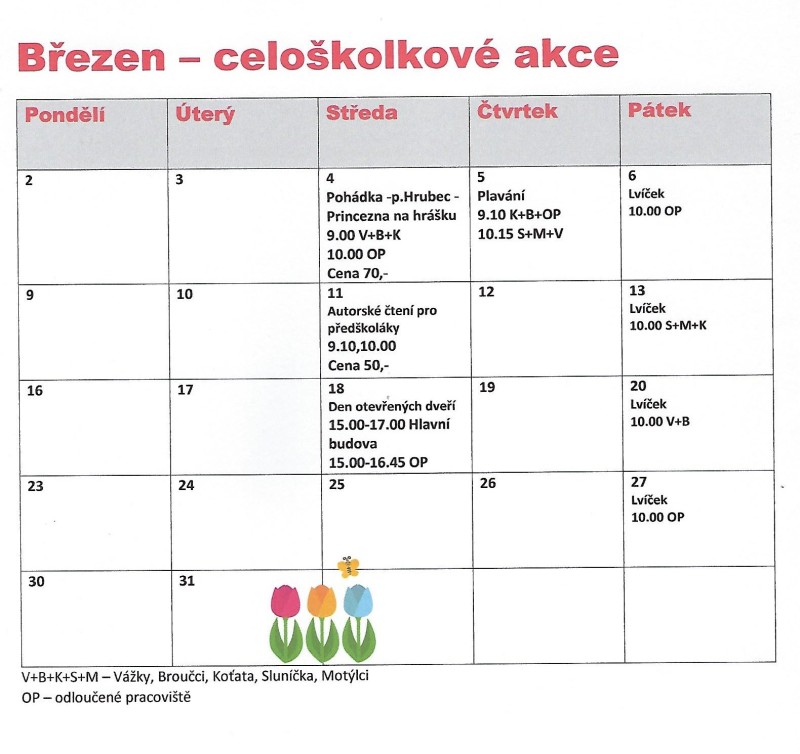 Březen – celoškolkové akce

| Pondělí | Úterý | Středa | Čtvrtek | Pátek |
|---|---|---|---|---|
| 2 | 3 | 4 Pohádka -p.Hrubec - Princezna na hrášku 9.00 V+B+K 10.00 OP Cena 70,- | 5 Plavání 9.10 K+B+OP 10.15 S+M+V | 6 Lvíček 10.00 OP |
| 9 | 10 | 11 Autorské čtení pro předškoláky 9.10,10.00 Cena 50,- | 12 | 13 Lvíček 10.00 S+M+K |
| 16 | 17 | 18 Den otevřených dveří 15.00-17.00 Hlavní budova 15.00-16.45 OP | 19 | 20 Lvíček 10.00 V+B |
| 23 | 24 | 25 | 26 | 27 Lvíček 10.00 OP |
| 30 | 31 | | | |

V+B+K+S+M – Vážky, Broučci, Koťata, Sluníčka, Motýlci
OP – odloučené pracoviště